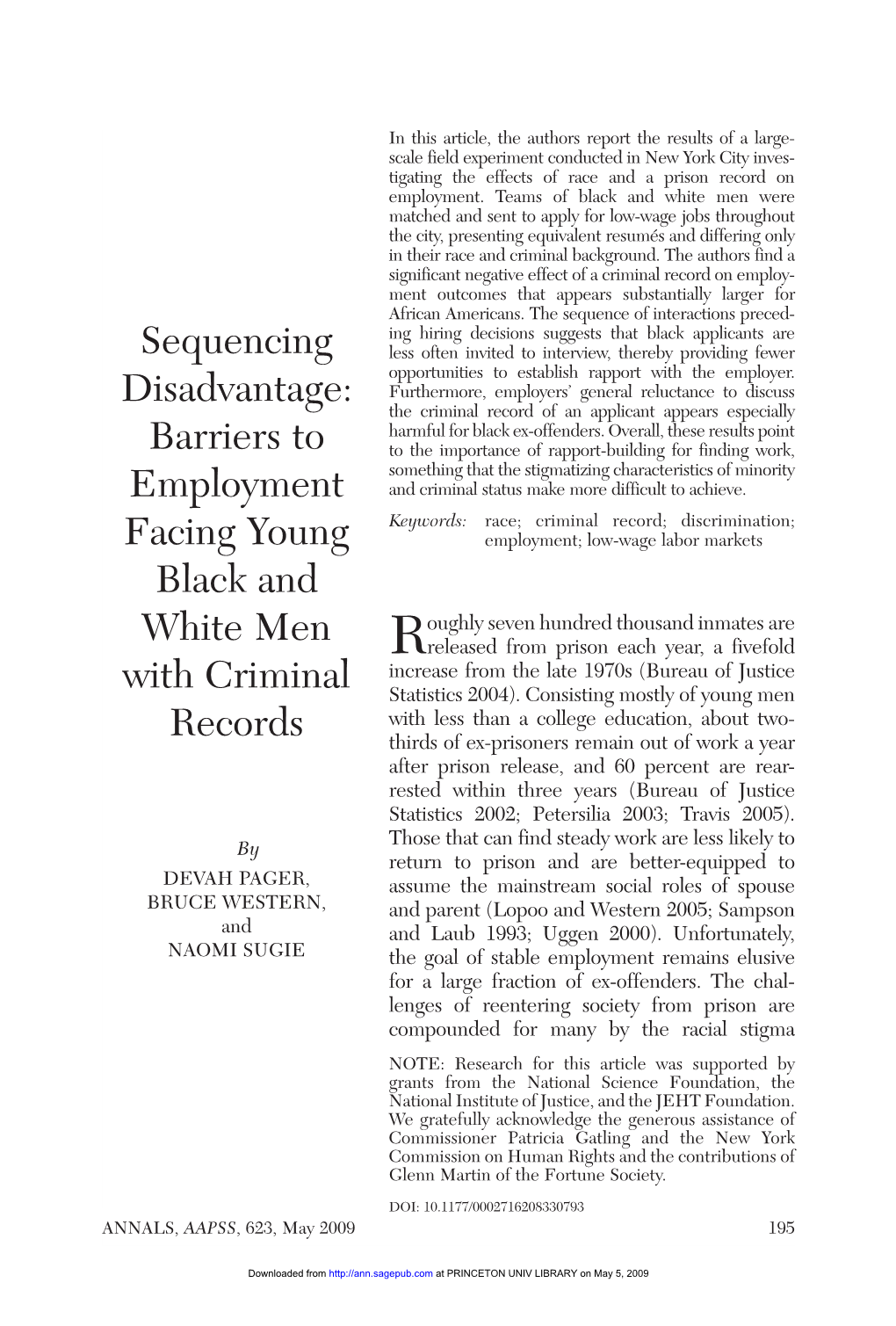 Sequencing Disadvantage: Barriers to Employment Facing Young Black and White Men with Criminal Records

By
DEVAH PAGER,
BRUCE WESTERN,
and
NAOMI SUGIE

In this article, the authors report the results of a large-scale field experiment conducted in New York City investigating the effects of race and a prison record on employment. Teams of black and white men were matched and sent to apply for low-wage jobs throughout the city, presenting equivalent resumés and differing only in their race and criminal background. The authors find a significant negative effect of a criminal record on employment outcomes that appears substantially larger for African Americans. The sequence of interactions preceding hiring decisions suggests that black applicants are less often invited to interview, thereby providing fewer opportunities to establish rapport with the employer. Furthermore, employers' general reluctance to discuss the criminal record of an applicant appears especially harmful for black ex-offenders. Overall, these results point to the importance of rapport-building for finding work, something that the stigmatizing characteristics of minority and criminal status make more difficult to achieve.

Keywords: race; criminal record; discrimination; employment; low-wage labor markets

Roughly seven hundred thousand inmates are released from prison each year, a fivefold increase from the late 1970s (Bureau of Justice Statistics 2004). Consisting mostly of young men with less than a college education, about two-thirds of ex-prisoners remain out of work a year after prison release, and 60 percent are rearrested within three years (Bureau of Justice Statistics 2002; Petersilia 2003; Travis 2005). Those that can find steady work are less likely to return to prison and are better-equipped to assume the mainstream social roles of spouse and parent (Lopoo and Western 2005; Sampson and Laub 1993; Uggen 2000). Unfortunately, the goal of stable employment remains elusive for a large fraction of ex-offenders. The challenges of reentering society from prison are compounded for many by the racial stigma

NOTE: Research for this article was supported by grants from the National Science Foundation, the National Institute of Justice, and the JEHT Foundation. We gratefully acknowledge the generous assistance of Commissioner Patricia Gatling and the New York Commission on Human Rights and the contributions of Glenn Martin of the Fortune Society.

DOI: 10.1177/0002716208330793

ANNALS, AAPSS, 623, May 2009 195

Downloaded from http://ann.sagepub.com at PRINCETON UNIV LIBRARY on May 5, 2009